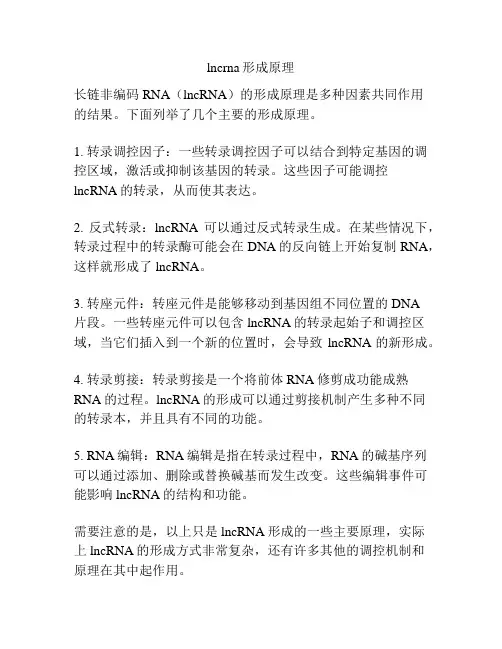 lncrna 形成原理

长链非编码 RNA（lncRNA）的形成原理是多种因素共同作用的结果。下面列举了几个主要的形成原理。

1. 转录调控因子：一些转录调控因子可以结合到特定基因的调控区域，激活或抑制该基因的转录。这些因子可能调控 lncRNA 的转录，从而使其表达。

2. 反式转录：lncRNA 可以通过反式转录生成。在某些情况下，转录过程中的转录酶可能会在 DNA 的反向链上开始复制 RNA，这样就形成了 lncRNA。

3. 转座元件：转座元件是能够移动到基因组不同位置的 DNA 片段。一些转座元件可以包含 lncRNA 的转录起始子和调控区域，当它们插入到一个新的位置时，会导致 lncRNA 的新形成。

4. 转录剪接：转录剪接是一个将前体 RNA 修剪成功能成熟 RNA 的过程。lncRNA 的形成可以通过剪接机制产生多种不同的转录本，并且具有不同的功能。

5. RNA 编辑：RNA 编辑是指在转录过程中，RNA 的碱基序列可以通过添加、删除或替换碱基而发生改变。这些编辑事件可能影响 lncRNA 的结构和功能。

需要注意的是，以上只是 lncRNA 形成的一些主要原理，实际上 lncRNA 的形成方式非常复杂，还有许多其他的调控机制和原理在其中起作用。